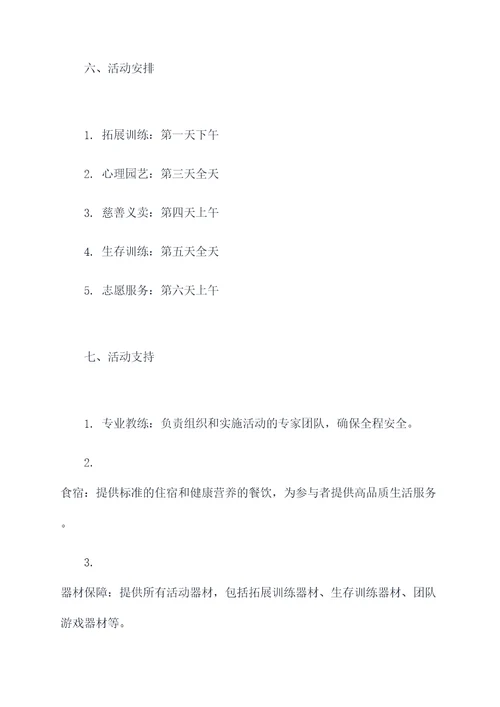 六、活动安排

1. 拓展训练：第一天下午

2. 心理园艺：第三天全天

3. 慈善义卖：第四天上午

4. 生存训练：第五天全天

5. 志愿服务：第六天上午

七、活动支持

1. 专业教练：负责组织和实施活动的专家团队，确保全程安全。

2.

食宿：提供标准的住宿和健康营养的餐饮，为参与者提供高品质生活服务。

3.

器材保障：提供所有活动器材，包括拓展训练器材、生存训练器材、团队游戏器材等。